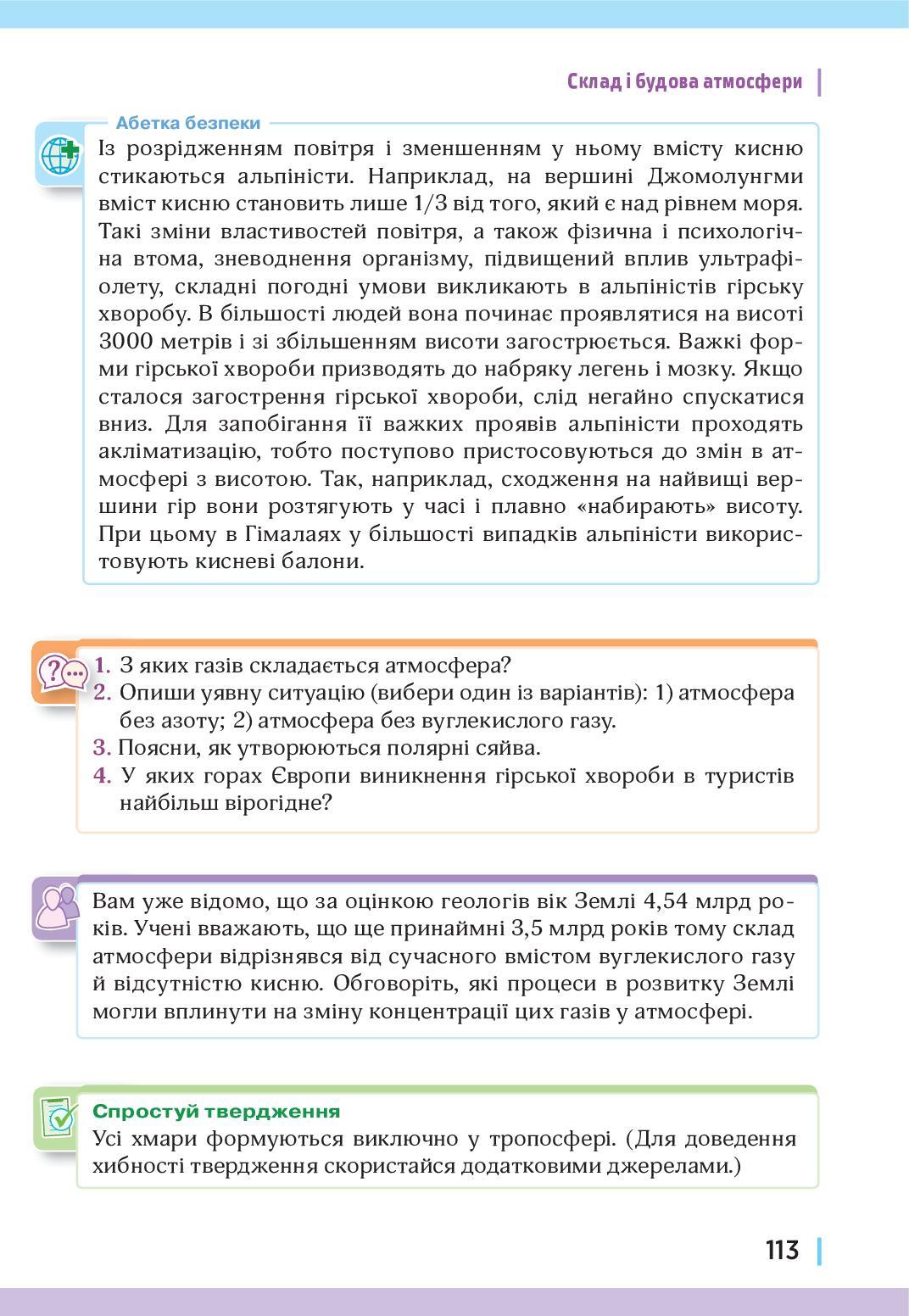 Склад і будова атмосфери

Абетка безпеки

Із розрідженням повітря і зменшенням у ньому вмісту кисню стикаються альпіністи. Наприклад, на вершині Джомолунгми вміст кисню становить лише 1/3 від того, який є над рівнем моря. Такі зміни властивостей повітря, а також фізична і психологічна втома, зневоднення організму, підвищений вплив ультрафіолету, складні погодні умови викликають в альпіністів гірську хворобу. В більшості людей вона починає проявлятися на висоті 3000 метрів і зі збільшенням висоти загострюється. Важкі форми гірської хвороби призводять до набряку легень і мозку. Якщо сталося загострення гірської хвороби, слід негайно спускатися вниз. Для запобігання її важких проявів альпіністи проходять акліматизацію, тобто поступово пристосовуються до змін в атмосфері з висотою. Так, наприклад, сходження на найвищі вершини гір вони розтягують у часі і плавно «набирають» висоту. При цьому в Гімалаях у більшості випадків альпіністи використовують кисневі балони.

1. З яких газів складається атмосфера?
2. Опиши уявну ситуацію (вибери один із варіантів): 1) атмосфера без азоту; 2) атмосфера без вуглекислого газу.
3. Поясни, як утворюються полярні сяйва.
4. У яких горах Європи виникнення гірської хвороби в туристів найбільш вірогідне?

Вам уже відомо, що за оцінкою геологів вік Землі 4,54 млрд років. Учені вважають, що ще принаймні 3,5 млрд років тому склад атмосфери відрізнявся від сучасного вмістом вуглекислого газу й відсутністю кисню. Обговоріть, які процеси в розвитку Землі могли вплинути на зміну концентрації цих газів у атмосфері.

Спростуй твердження
Усі хмари формуються виключно у тропосфері. (Для доведення хибності твердження скористайся додатковими джерелами.)

113